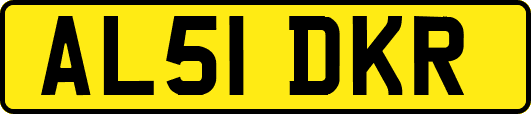 AL51 DKR